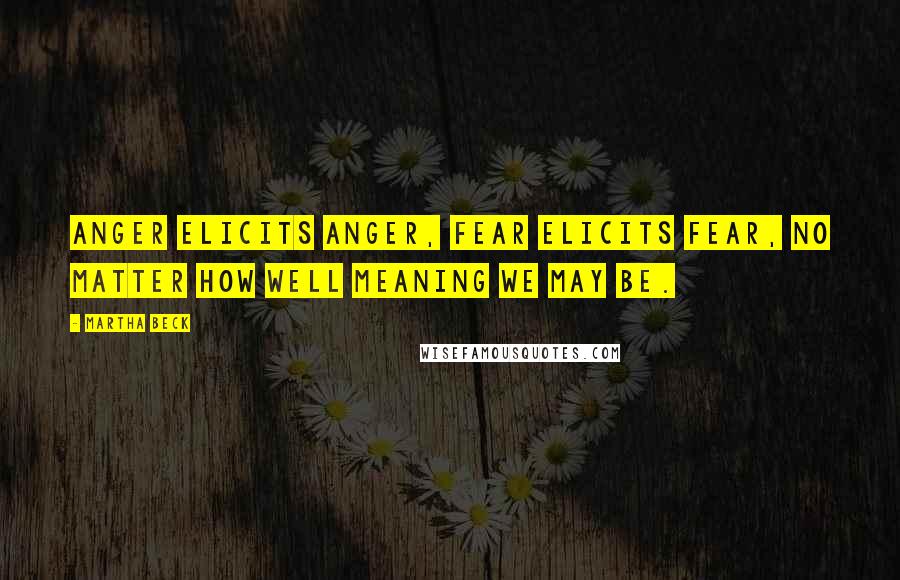 ANGER ELICITS ANGER, FEAR ELICITS FEAR, NO MATTER HOW WELL MEANING WE MAY BE.

- MARTHA BECK

WISEFAMOUSQUOTES.COM